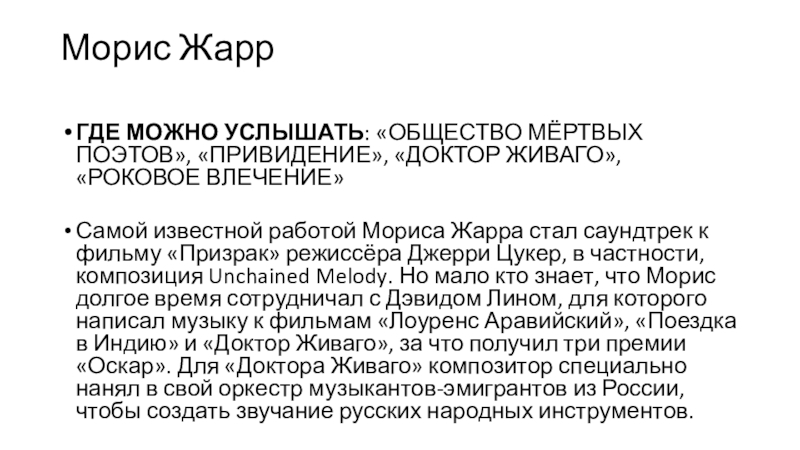 Морис Жарр

• ГДЕ МОЖНО УСЛЫШАТЬ: «ОБЩЕСТВО МЁРТВЫХ ПОЭТОВ», «ПРИВИДЕНИЕ», «ДОКТОР ЖИВАГО», «РОКОВОЕ ВЛЕЧЕНИЕ»

• Самой известной работой Мориса Жарра стал саундтрек к фильму «Призрак» режиссёра Джерри Цукер, в частности, композиция Unchained Melody. Но мало кто знает, что Морис долгое время сотрудничал с Дэвидом Лином, для которого написал музыку к фильмам «Лоуренс Аравийский», «Поездка в Индию» и «Доктор Живаго», за что получил три премии «Оскар». Для «Доктора Живаго» композитор специально нанял в свой оркестр музыкантов-эмигрантов из России, чтобы создать звучание русских народных инструментов.